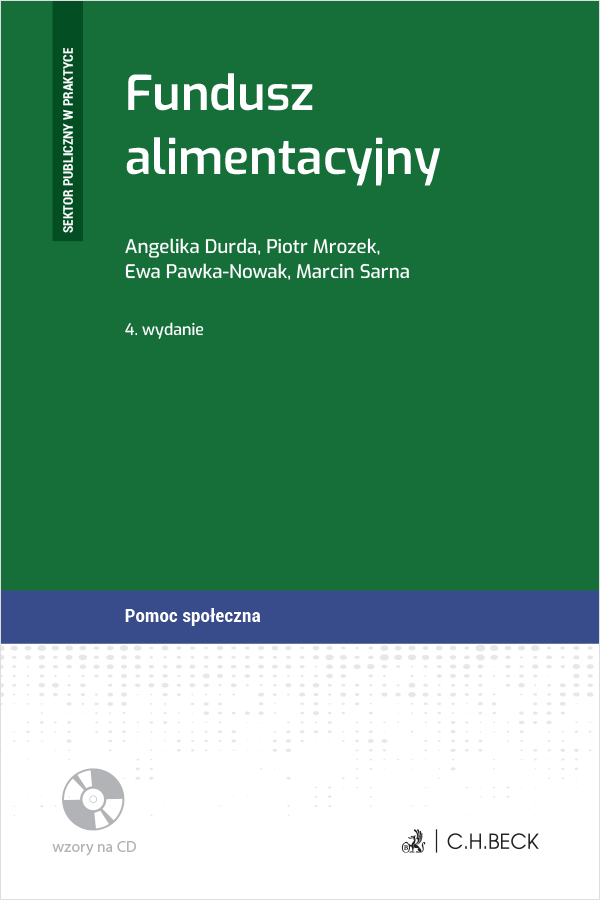 SEKTOR PUBLICZNY W PRAKTYCE

Fundusz alimentacyjny

Angelika Durda, Piotr Mrozek,
Ewa Pawka-Nowak, Marcin Sarna

4. wydanie

Pomoc społeczna

wzory na CD

C.H.BECK